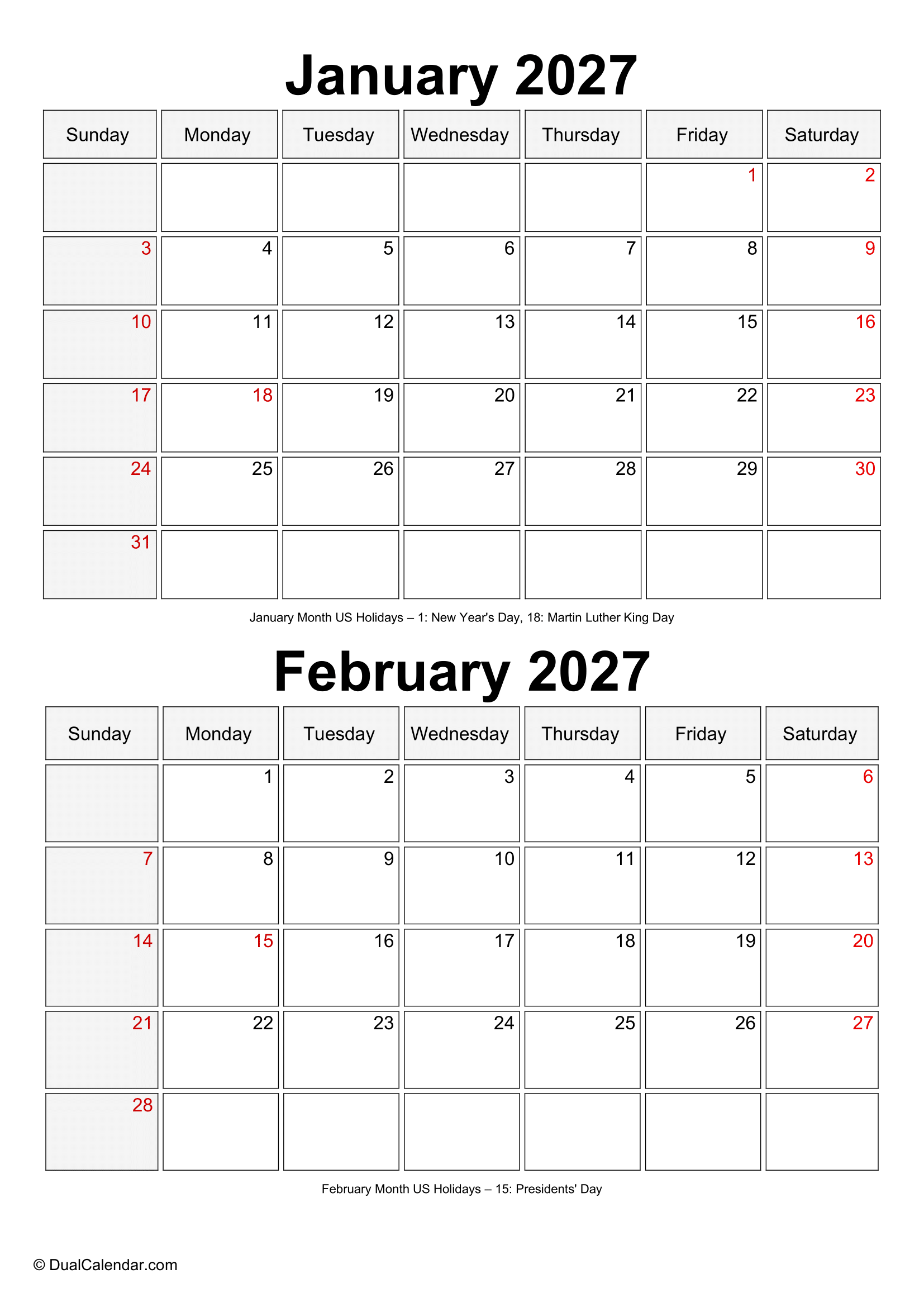 January 2027

| Sunday | Monday | Tuesday | Wednesday | Thursday | Friday | Saturday |
|---|---|---|---|---|---|---|
| | | | | | 1 | 2 |
| 3 | 4 | 5 | 6 | 7 | 8 | 9 |
| 10 | 11 | 12 | 13 | 14 | 15 | 16 |
| 17 | 18 | 19 | 20 | 21 | 22 | 23 |
| 24 | 25 | 26 | 27 | 28 | 29 | 30 |
| 31 | | | | | | |

January Month US Holidays – 1: New Year's Day, 18: Martin Luther King Day

February 2027

| Sunday | Monday | Tuesday | Wednesday | Thursday | Friday | Saturday |
|---|---|---|---|---|---|---|
| | 1 | 2 | 3 | 4 | 5 | 6 |
| 7 | 8 | 9 | 10 | 11 | 12 | 13 |
| 14 | 15 | 16 | 17 | 18 | 19 | 20 |
| 21 | 22 | 23 | 24 | 25 | 26 | 27 |
| 28 | | | | | | |

February Month US Holidays – 15: Presidents' Day

© DualCalendar.com